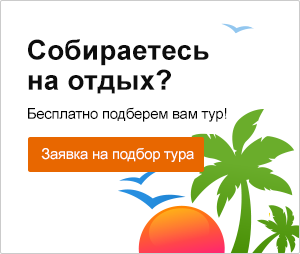 Собираетесь на отдых?

Бесплатно подберем вам тур!

Заявка на подбор тура